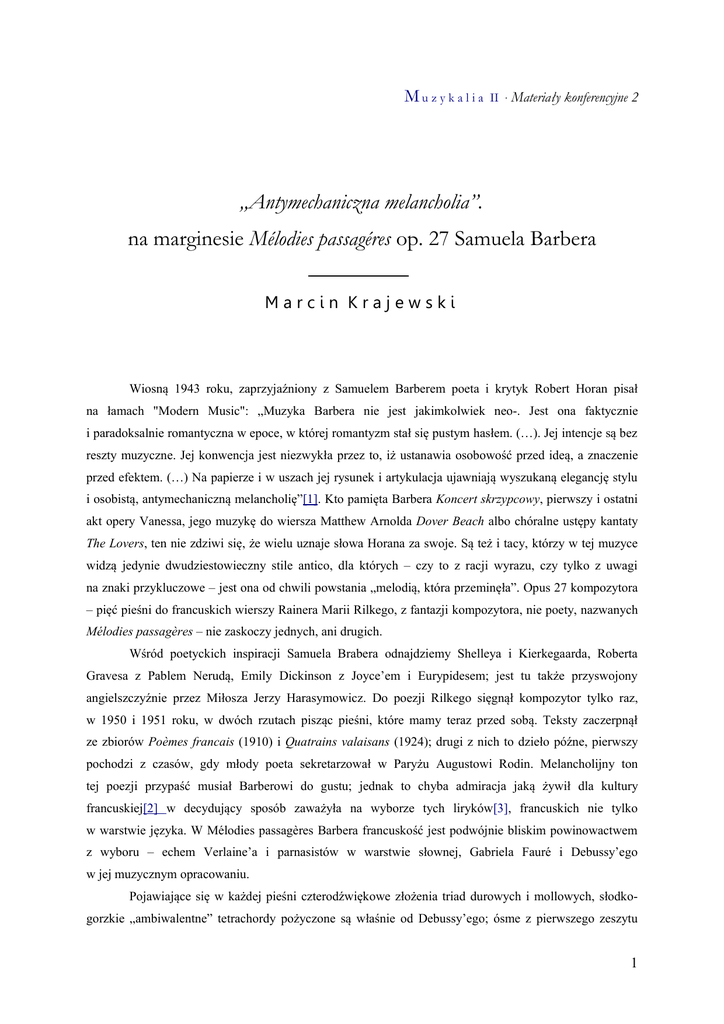 Muzykalia II · Materiały konferencyjne 2

„Antymechaniczna melancholia”. na marginesie Mélodies passagéres op. 27 Samuela Barbera

Marcin Krajewski

Wiosną 1943 roku, zaprzyjaźniony z Samuelem Barberem poeta i krytyk Robert Horan pisał na łamach "Modern Music": „Muzyka Barbera nie jest jakimkolwiek neo-. Jest ona faktycznie i paradoksalnie romantyczna w epoce, w której romantyzm stał się pustym hasłem. (…). Jej intencje są bez reszty muzyczne. Jej konwencja jest niezwykła przez to, iż ustanawia osobowość przed ideą, a znaczenie przed efektem. (…) Na papierze i w uszach jej rysunek i artykulacja ujawniają wyszukaną elegancję stylu i osobistą, antymechaniczną melancholię”[1]. Kto pamięta Barbera Koncert skrzypcowy, pierwszy i ostatni akt opery Vanessa, jego muzykę do wiersza Matthew Arnolda Dover Beach albo chóralne ustępy kantaty The Lovers, ten nie zdziwi się, że wielu uznaje słowa Horana za swoje. Są też i tacy, którzy w tej muzyce widzą jedynie dwudziestowieczny stile antico, dla których – czy to z racji wyrazu, czy tylko z uwagi na znaki przykluczowe – jest ona od chwili powstania „melodią, która przeminęła”. Opus 27 kompozytora – pięć pieśni do francuskich wierszy Rainera Marii Rilkego, z fantazji kompozytora, nie poety, nazwanych Mélodies passagères – nie zaskoczy jednych, ani drugich.

Wśród poetyckich inspiracji Samuela Brabera odnajdziemy Shelleya i Kierkegaarda, Roberta Gravesa z Pablem Nerudą, Emily Dickinson z Joyce’em i Eurypidesem; jest tu także przyswojony angielszczyźnie przez Miłosza Jerzy Harasymowicz. Do poezji Rilkego sięgnął kompozytor tylko raz, w 1950 i 1951 roku, w dwóch rzutach pisząc pieśni, które mamy teraz przed sobą. Teksty zaczerpnął ze zbiorów Poèmes francais (1910) i Quatrains valaisans (1924); drugi z nich to dzieło późne, pierwszy pochodzi z czasów, gdy młody poeta sekretarzował w Paryżu Augustowi Rodin. Melancholijny ton tej poezji przypaść musiał Barberowi do gustu; jednak to chyba admiracja jaką żywił dla kultury francuskiej[2] w decydujący sposób zaważyła na wyborze tych liryków[3], francuskich nie tylko w warstwie języka. W Mélodies passagères Barbera francuskość jest podwójnie bliskim powinowactwem z wyboru – echem Verlaine’a i parnasistów w warstwie słownej, Gabriela Fauré i Debussy’ego w jej muzycznym opracowaniu.

Pojawiające się w każdej pieśni czterodźwiękowe złożenia triad durowych i mollowych, słodko-gorzkie „ambiwalentne” tetrachordy pożyczone są właśnie od Debussy’ego; ósme z pierwszego zeszytu

1